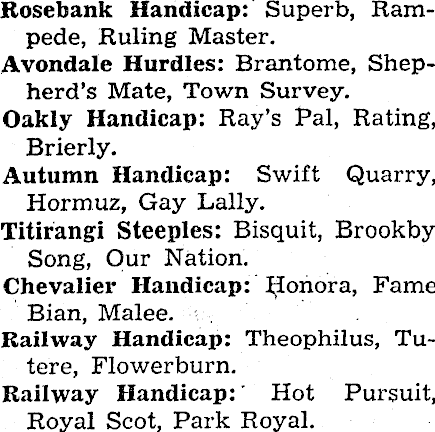 Rosebank Handicap: Superb, Rampede, Ruling Master.

Avondale Hurdles: Brantome, Shepherd's Mate, Town Survey.

Oakly Handicap: Ray's Pal, Rating, Brierly.

Autumn Handicap: Swift Quarry, Hormuz, Gay Lally.

Titirangi Steeples: Bisquit, Brookby Song, Our Nation.

Chevalier Handicap: Honora, Fame Bian, Malee.

Railway Handicap: Theophilus, Tutere, Flowerburn.

Railway Handicap: Hot Pursuit, Royal Scot, Park Royal.